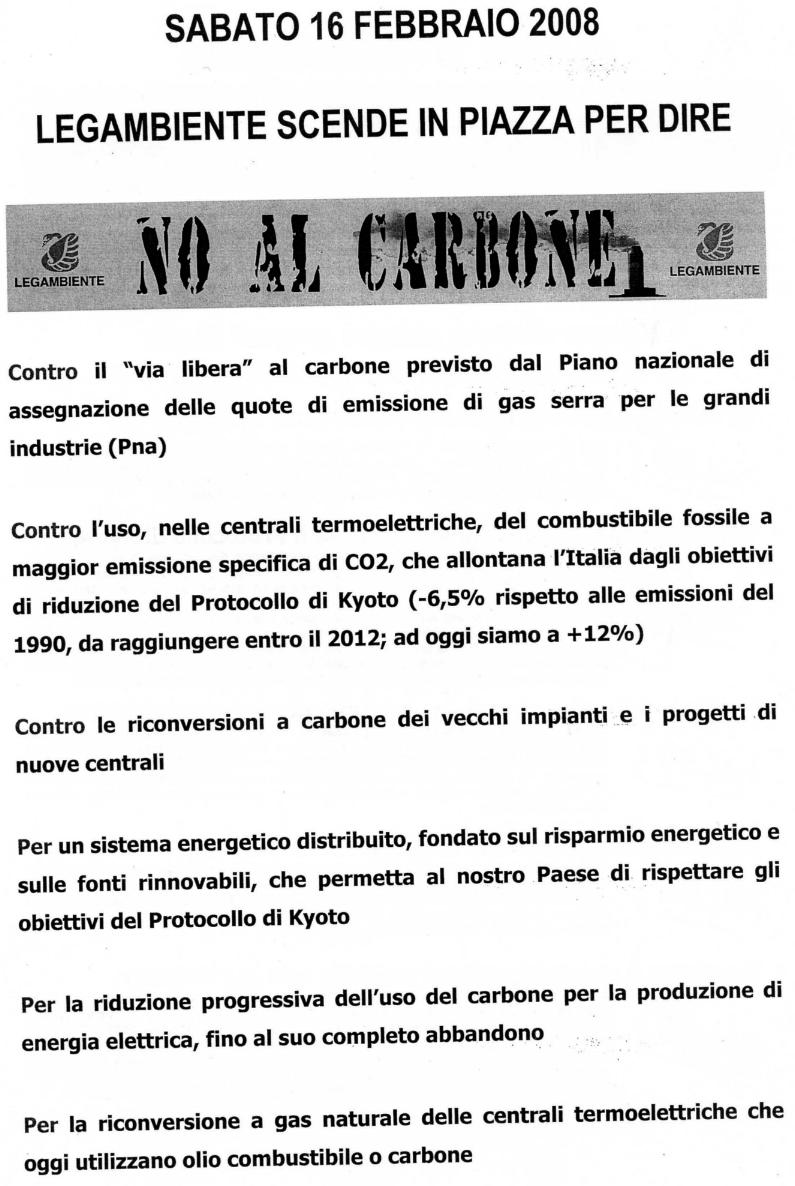 SABATO 16 FEBBRAIO 2008

LEGAMBIENTE SCENDE IN PIAZZA PER DIRE

LEGAMBIENTE NO AL CARBONE LEGAMBIENTE

Contro il "via libera" al carbone previsto dal Piano nazionale di assegnazione delle quote di emissione di gas serra per le grandi industrie (Pna)

Contro l'uso, nelle centrali termoelettriche, del combustibile fossile a maggior emissione specifica di CO2, che allontana l'Italia dagli obiettivi di riduzione del Protocollo di Kyoto (-6,5% rispetto alle emissioni del 1990, da raggiungere entro il 2012; ad oggi siamo a +12%)

Contro le riconversioni a carbone dei vecchi impianti e i progetti di nuove centrali

Per un sistema energetico distribuito, fondato sul risparmio energetico e sulle fonti rinnovabili, che permetta al nostro Paese di rispettare gli obiettivi del Protocollo di Kyoto

Per la riduzione progressiva dell'uso del carbone per la produzione di energia elettrica, fino al suo completo abbandono

Per la riconversione a gas naturale delle centrali termoelettriche che oggi utilizzano olio combustibile o carbone